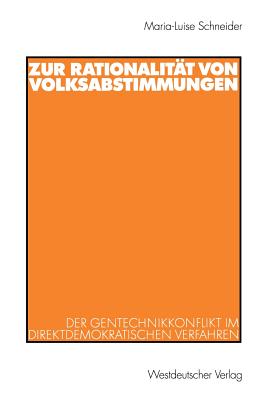 Maria-Luise Schneider

ZUR RATIONALITÄT VON VOLKSABSTIMMUNGEN

DER GENTECHNIKKONFLIKT IM DIREKTDEMOKRATISCHEN VERFAHREN

Westdeutscher Verlag